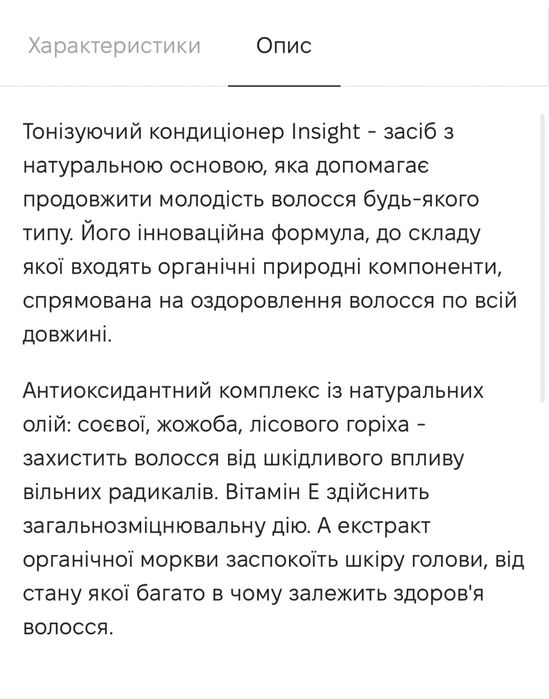 Характеристики Опис

Тонізуючий кондиціонер Insight - засіб з натуральною основою, яка допомагає продовжити молодість волосся будь-якого типу. Його інноваційна формула, до складу якої входять органічні природні компоненти, спрямована на оздоровлення волосся по всій довжині.

Антиоксидантний комплекс із натуральних олій: соєвої, жожоба, лісового горіха - захистить волосся від шкідливого впливу вільних радикалів. Вітамін Е здійснить загальнозміцнювальну дію. А екстракт органічної моркви заспокоїть шкіру голови, від стану якої багато в чому залежить здоров'я волосся.